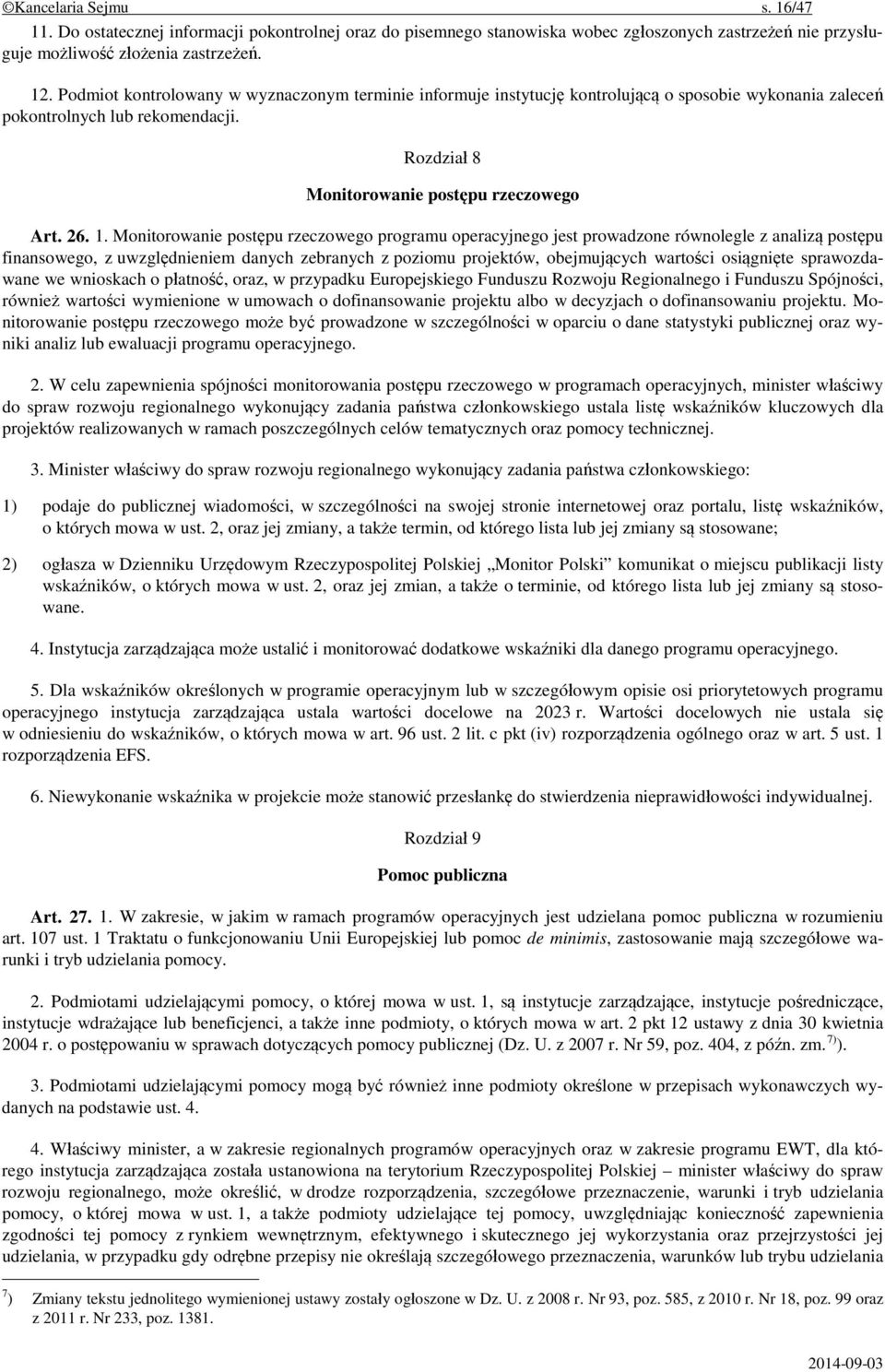 ©Kancelaria Sejmu s. 16/47

11. Do ostatecznej informacji pokontrolnej oraz do pisemnego stanowiska wobec zgłoszonych zastrzeżeń nie przysługuje możliwość złożenia zastrzeżeń.

12. Podmiot kontrolowany w wyznaczonym terminie informuje instytucję kontrolującą o sposobie wykonania zaleceń pokontrolnych lub rekomendacji.

Rozdział 8

Monitorowanie postępu rzeczowego

Art. 26. 1. Monitorowanie postępu rzeczowego programu operacyjnego jest prowadzone równolegle z analizą postępu finansowego, z uwzględnieniem danych zebranych z poziomu projektów, obejmujących wartości osiągnięte sprawozdawane we wnioskach o płatność, oraz, w przypadku Europejskiego Funduszu Rozwoju Regionalnego i Funduszu Spójności, również wartości wymienione w umowach o dofinansowanie projektu albo w decyzjach o dofinansowaniu projektu. Monitorowanie postępu rzeczowego może być prowadzone w szczególności w oparciu o dane statystyki publicznej oraz wyniki analiz lub ewaluacji programu operacyjnego.

2. W celu zapewnienia spójności monitorowania postępu rzeczowego w programach operacyjnych, minister właściwy do spraw rozwoju regionalnego wykonujący zadania państwa członkowskiego ustala listę wskaźników kluczowych dla projektów realizowanych w ramach poszczególnych celów tematycznych oraz pomocy technicznej.

3. Minister właściwy do spraw rozwoju regionalnego wykonujący zadania państwa członkowskiego:

1) podaje do publicznej wiadomości, w szczególności na swojej stronie internetowej oraz portalu, listę wskaźników, o których mowa w ust. 2, oraz jej zmiany, a także termin, od którego lista lub jej zmiany są stosowane;

2) ogłasza w Dzienniku Urzędowym Rzeczypospolitej Polskiej „Monitor Polski” komunikat o miejscu publikacji listy wskaźników, o których mowa w ust. 2, oraz jej zmian, a także o terminie, od którego lista lub jej zmiany są stosowane.

4. Instytucja zarządzająca może ustalić i monitorować dodatkowe wskaźniki dla danego programu operacyjnego.

5. Dla wskaźników określonych w programie operacyjnym lub w szczegółowym opisie osi priorytetowych programu operacyjnego instytucja zarządzająca ustala wartości docelowe na 2023 r. Wartości docelowych nie ustala się w odniesieniu do wskaźników, o których mowa w art. 96 ust. 2 lit. c pkt (iv) rozporządzenia ogólnego oraz w art. 5 ust. 1 rozporządzenia EFS.

6. Niewykonanie wskaźnika w projekcie może stanowić przesłankę do stwierdzenia nieprawidłowości indywidualnej.

Rozdział 9

Pomoc publiczna

Art. 27. 1. W zakresie, w jakim w ramach programów operacyjnych jest udzielana pomoc publiczna w rozumieniu art. 107 ust. 1 Traktatu o funkcjonowaniu Unii Europejskiej lub pomoc de minimis, zastosowanie mają szczegółowe warunki i tryb udzielania pomocy.

2. Podmiotami udzielającymi pomocy, o której mowa w ust. 1, są instytucje zarządzające, instytucje pośredniczące, instytucje wdrażające lub beneficjenci, a także inne podmioty, o których mowa w art. 2 pkt 12 ustawy z dnia 30 kwietnia 2004 r. o postępowaniu w sprawach dotyczących pomocy publicznej (Dz. U. z 2007 r. Nr 59, poz. 404, z późn. zm. $^{7)}$).

3. Podmiotami udzielającymi pomocy mogą być również inne podmioty określone w przepisach wykonawczych wydanych na podstawie ust. 4.

4. Właściwy minister, a w zakresie regionalnych programów operacyjnych oraz w zakresie programu EWT, dla którego instytucja zarządzająca została ustanowiona na terytorium Rzeczypospolitej Polskiej – minister właściwy do spraw rozwoju regionalnego, może określić, w drodze rozporządzenia, szczegółowe przeznaczenie, warunki i tryb udzielania pomocy, o której mowa w ust. 1, a także podmioty udzielające tej pomocy, uwzględniając konieczność zapewnienia zgodności tej pomocy z rynkiem wewnętrznym, efektywnego i skutecznego jej wykorzystania oraz przejrzystości jej udzielania, w przypadku gdy odrębne przepisy nie określają szczegółowego przeznaczenia, warunków lub trybu udzielania

$^{7)}$ Zmiany tekstu jednolitego wymienionej ustawy zostały ogłoszone w Dz. U. z 2008 r. Nr 93, poz. 585, z 2010 r. Nr 18, poz. 99 oraz z 2011 r. Nr 233, poz. 1381.

2014-09-03